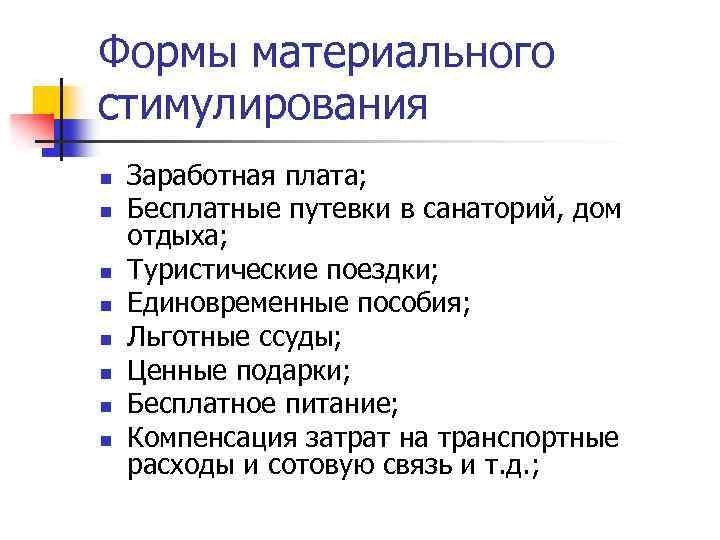 Формы материального стимулирования

• Заработная плата;
• Бесплатные путевки в санаторий, дом отдыха;
• Туристические поездки;
• Единовременные пособия;
• Льготные ссуды;
• Ценные подарки;
• Бесплатное питание;
• Компенсация затрат на транспортные расходы и сотовую связь и т.д.;